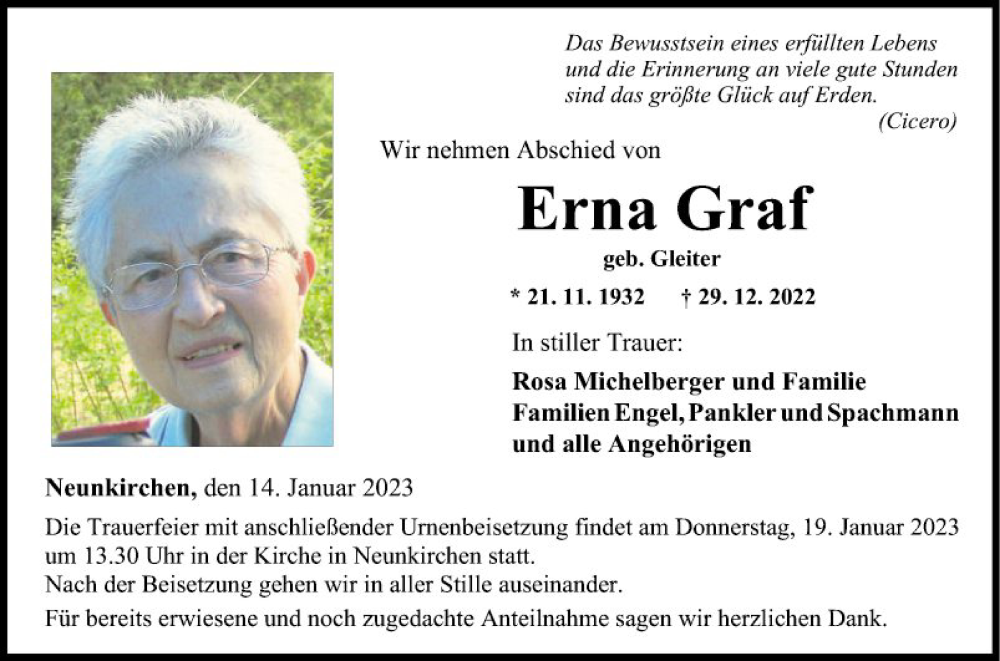 Das Bewusstsein eines erfüllten Lebens
und die Erinnerung an viele gute Stunden
sind das größte Glück auf Erden.
(Cicero)

Wir nehmen Abschied von

Erna Graf

geb. Gleiter

* 21. 11. 1932 † 29. 12. 2022

In stiller Trauer:

Rosa Michelberger und Familie
Familien Engel, Pankler und Spachmann
und alle Angehörigen

Neunkirchen, den 14. Januar 2023

Die Trauerfeier mit anschließender Urnenbeisetzung findet am Donnerstag, 19. Januar 2023 um 13.30 Uhr in der Kirche in Neunkirchen statt.
Nach der Beisetzung gehen wir in aller Stille auseinander.

Für bereits erwiesene und noch zugedachte Anteilnahme sagen wir herzlichen Dank.